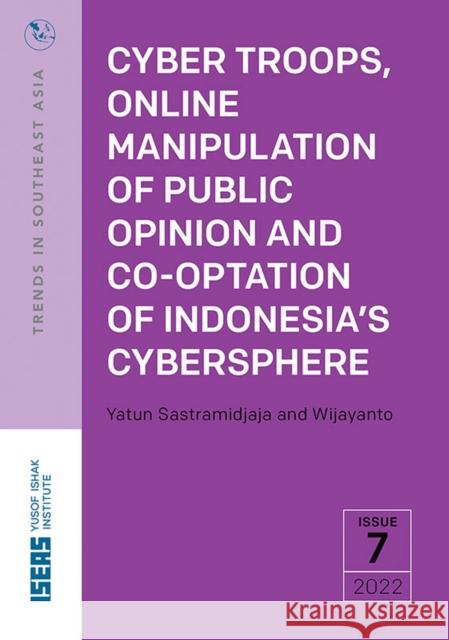 TRENDS IN SOUTHEAST ASIA

CYBER TROOPS, ONLINE MANIPULATION OF PUBLIC OPINION AND CO-OPTATION OF INDONESIA'S CYBERSPHERE

Yatun Sastramidjaja and Wijayanto

ISEAS YUSOF ISHAK INSTITUTE

ISSUE
7
2022